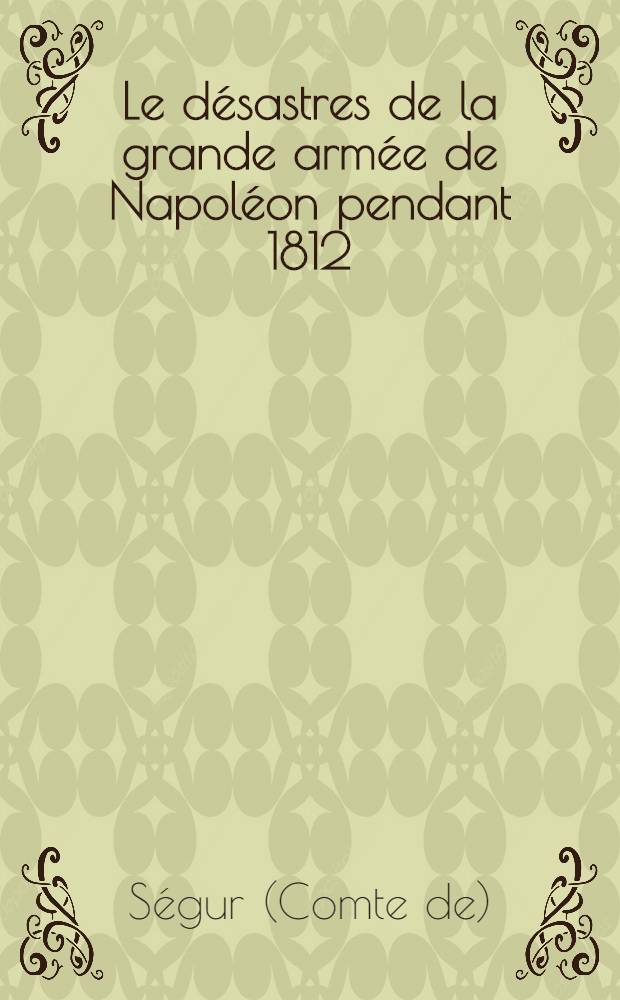 Le désastres de la grande armée de Napoléon pendant 1812

Ségur (Comte de)